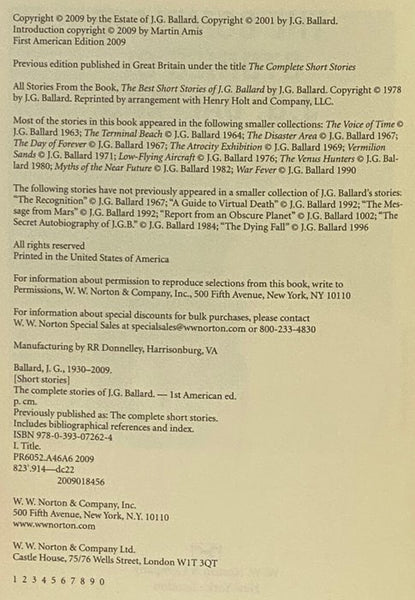 Copyright © 2009 by the Estate of J.G. Ballard. Copyright © 2001 by J.G. Ballard.
Introduction copyright © 2009 by Martin Amis
First American Edition 2009

Previous edition published in Great Britain under the title The Complete Short Stories

All Stories From the Book, The Best Short Stories of J.G. Ballard by J.G. Ballard. Copyright © 1978 by J.G. Ballard. Reprinted by arrangement with Henry Holt and Company, LLC.

Most of the stories in this book appeared in the following smaller collections: The Voice of Time © J.G. Ballard 1963; The Terminal Beach © J.G. Ballard 1964; The Disaster Area © J.G. Ballard 1967; The Day of Forever © J.G. Ballard 1967; The Atrocity Exhibition © J.G. Ballard 1969; Vermilion Sands © J.G. Ballard 1971; Low-Flying Aircraft © J.G. Ballard 1976; The Venus Hunters © J.G. Ballard 1980; Myths of the Near Future © J.G. Ballard 1982; War Fever © J.G. Ballard 1990

The following stories have not previously appeared in a smaller collection of J.G. Ballard's stories: "The Recognition" © J.G. Ballard 1967; "A Guide to Virtual Death" © J.G. Ballard 1992; "The Message from Mars" © J.G. Ballard 1992; "Report from an Obscure Planet" © J.G. Ballard 1002; "The Secret Autobiography of J.G.B." © J.G. Ballard 1984; "The Dying Fall" © J.G. Ballard 1996

All rights reserved
Printed in the United States of America

For information about permission to reproduce selections from this book, write to Permissions, W. W. Norton & Company, Inc., 500 Fifth Avenue, New York, NY 10110

For information about special discounts for bulk purchases, please contact W. W. Norton Special Sales at specialsales@wwnorton.com or 800-233-4830

Manufacturing by RR Donnelley, Harrisonburg, VA

Ballard, J. G., 1930–2009.
[Short stories]
The complete stories of J.G. Ballard. — 1st American ed.
p. cm.
Previously published as: The complete short stories.
Includes bibliographical references and index.
ISBN 978-0-393-07262-4
I. Title.
PR6052.A46A6 2009
823'.914—dc22
2009018456

W. W. Norton & Company, Inc.
500 Fifth Avenue, New York, N.Y. 10110
www.wwnorton.com

W. W. Norton & Company Ltd.
Castle House, 75/76 Wells Street, London W1T 3QT

1 2 3 4 5 6 7 8 9 0